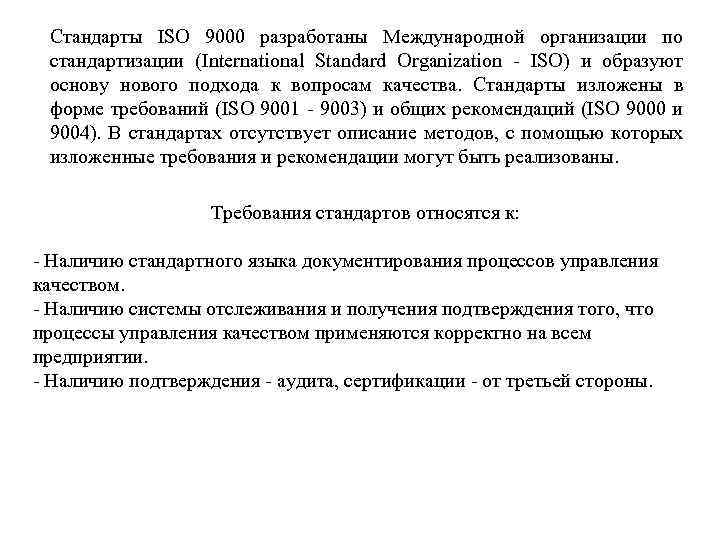 Стандарты ISO 9000 разработаны Международной организации по стандартизации (International Standard Organization - ISO) и образуют основу нового подхода к вопросам качества. Стандарты изложены в форме требований (ISO 9001 - 9003) и общих рекомендаций (ISO 9000 и 9004). В стандартах отсутствует описание методов, с помощью которых изложенные требования и рекомендации могут быть реализованы.

Требования стандартов относятся к:

- Наличию стандартного языка документирования процессов управления качеством.
- Наличию системы отслеживания и получения подтверждения того, что процессы управления качеством применяются корректно на всем предприятии.
- Наличию подтверждения - аудита, сертификации - от третьей стороны.